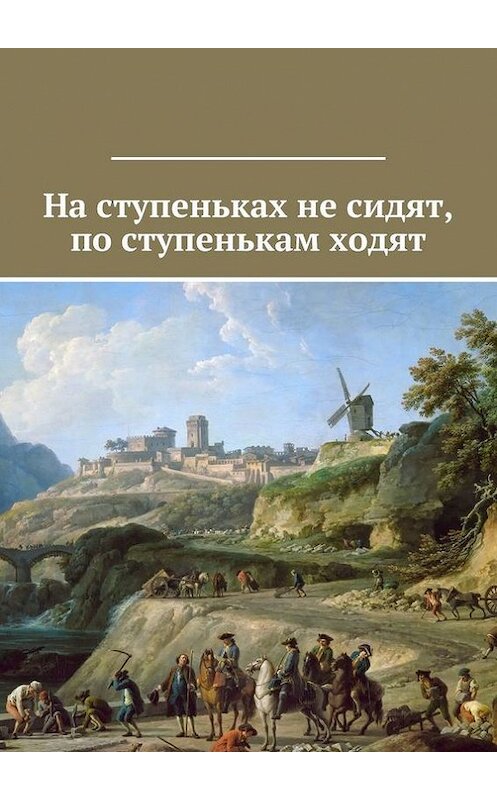 На ступеньках не сидят, по ступенькам ходят